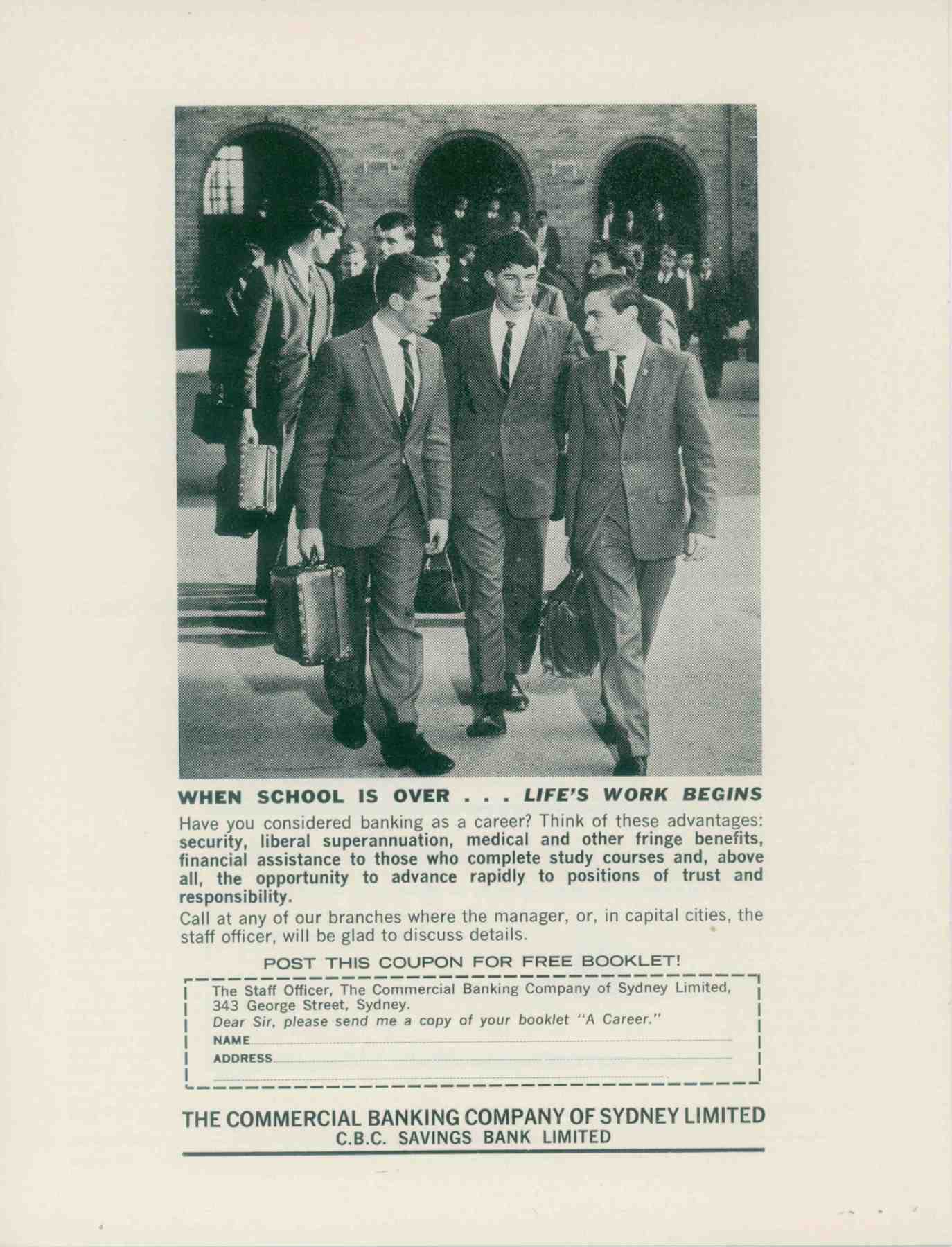 WHEN SCHOOL IS OVER . . . LIFE'S WORK BEGINS

Have you considered banking as a career? Think of these advantages: security, liberal superannuation, medical and other fringe benefits, financial assistance to those who complete study courses and, above all, the opportunity to advance rapidly to positions of trust and responsibility.

Call at any of our branches where the manager, or, in capital cities, the staff officer, will be glad to discuss details.

POST THIS COUPON FOR FREE BOOKLET!

The Staff Officer, The Commercial Banking Company of Sydney Limited, 343 George Street, Sydney.
Dear Sir, please send me a copy of your booklet "A Career."
NAME
ADDRESS

THE COMMERCIAL BANKING COMPANY OF SYDNEY LIMITED
C.B.C. SAVINGS BANK LIMITED